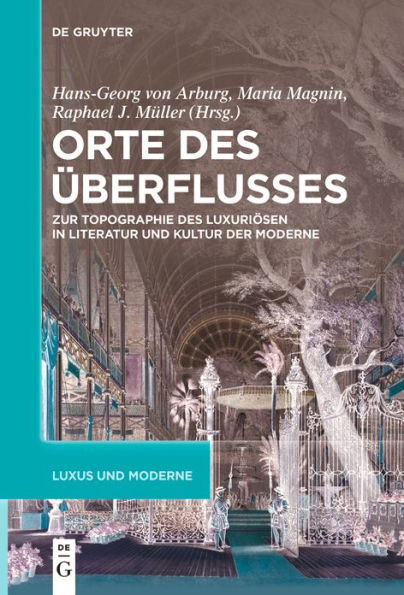 DE GRUYTER

Hans-Georg von Arburg, Maria Magnin, Raphael J. Müller (Hrsg.)

ORTE DES ÜBERFLUSSES

ZUR TOPOGRAPHIE DES LUXURIÖSEN IN LITERATUR UND KULTUR DER MODERNE

LUXUS UND MODERNE

DE G